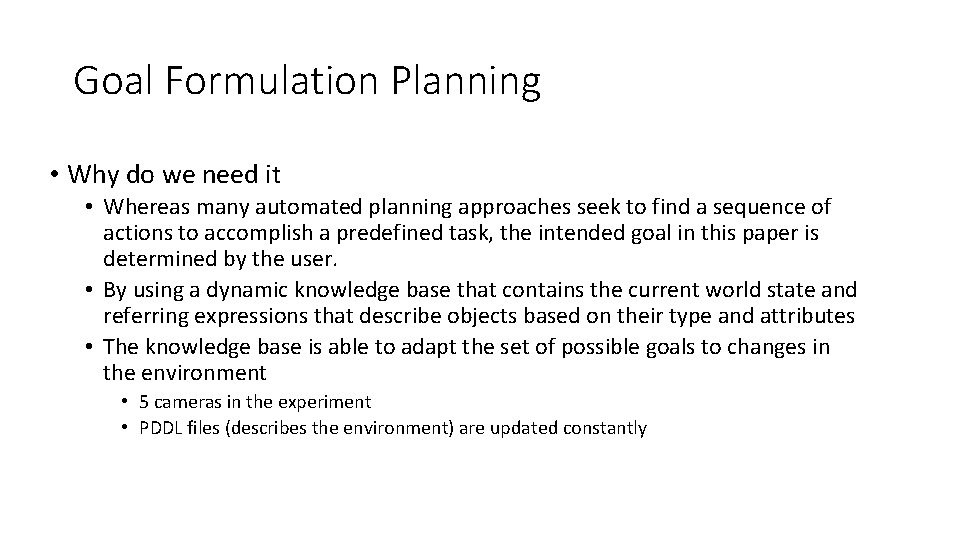 Goal Formulation Planning

• Why do we need it
  • Whereas many automated planning approaches seek to find a sequence of actions to accomplish a predefined task, the intended goal in this paper is determined by the user.
  • By using a dynamic knowledge base that contains the current world state and referring expressions that describe objects based on their type and attributes
  • The knowledge base is able to adapt the set of possible goals to changes in the environment
    • 5 cameras in the experiment
    • PDDL files (describes the environment) are updated constantly